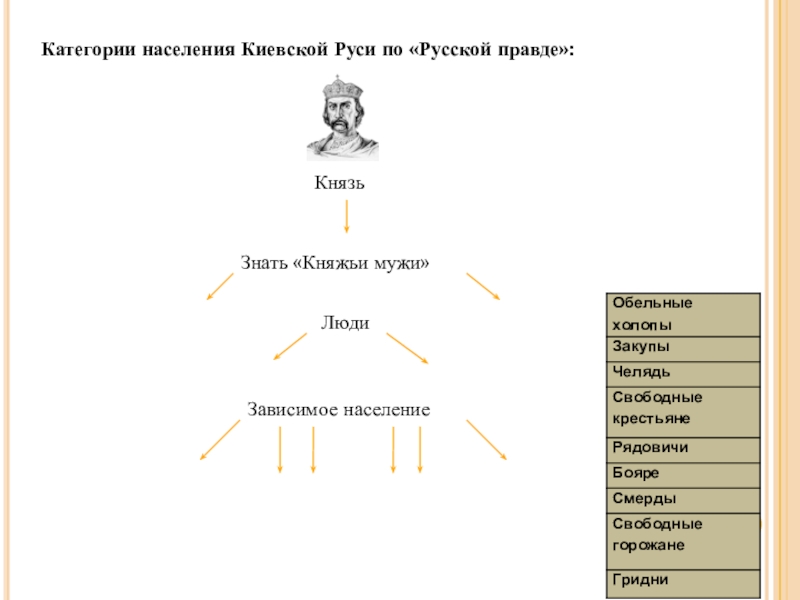 Категории населения Киевской Руси по «Русской правде»:

Князь

Знать «Княжьи мужи»

Люди

Зависимое население

| Обельные холопы |
|---|
| Закупы |
| Челядь |
| Свободные крестьяне |
| Рядовичи |
| Бояре |
| Смерды |
| Свободные горожане |
| Гридни |